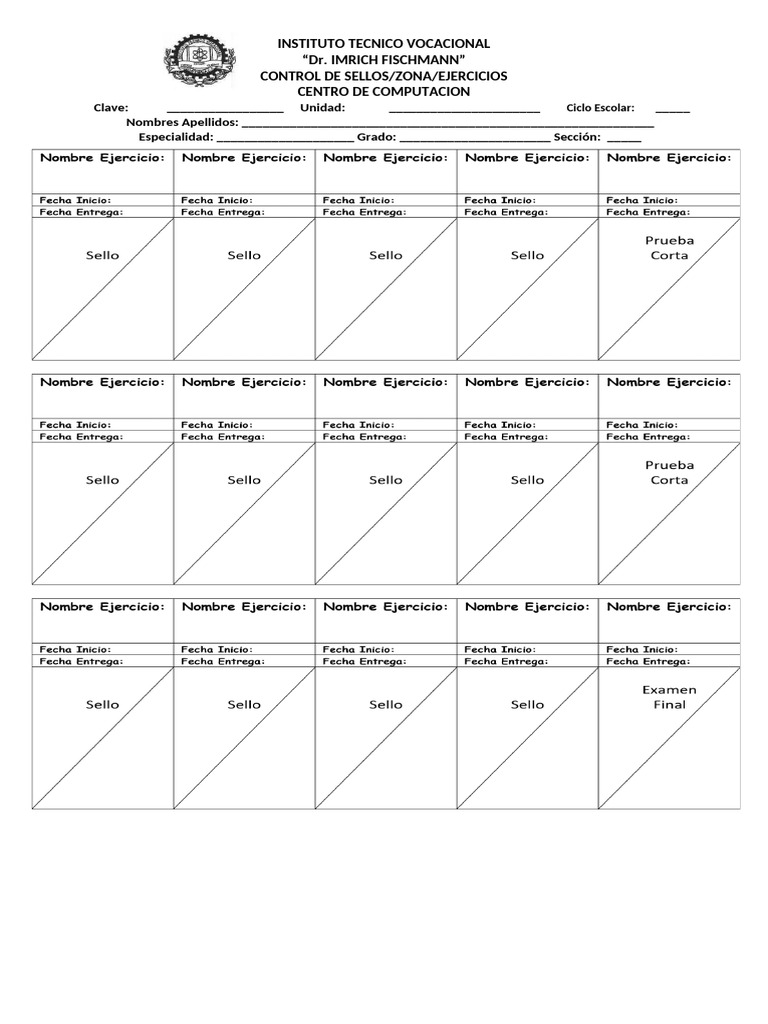 INSTITUTO TECNICO VOCACIONAL
"Dr. IMRICH FISCHMANN"
CONTROL DE SELLOS/ZONA/EJERCICIOS
CENTRO DE COMPUTACION

Clave: ____ Unidad: ____ Ciclo Escolar: ____
Nombres Apellidos: ____
Especialidad: ____ Grado: ____ Sección: ____

| Nombre Ejercicio: | Nombre Ejercicio: | Nombre Ejercicio: | Nombre Ejercicio: | Nombre Ejercicio: |
|---|---|---|---|---|
| Fecha Inicio: | Fecha Inicio: | Fecha Inicio: | Fecha Inicio: | Fecha Inicio: |
| Fecha Entrega: | Fecha Entrega: | Fecha Entrega: | Fecha Entrega: | Fecha Entrega: |
| Sello | Sello | Sello | Sello | Prueba Corta |

| Nombre Ejercicio: | Nombre Ejercicio: | Nombre Ejercicio: | Nombre Ejercicio: | Nombre Ejercicio: |
|---|---|---|---|---|
| Fecha Inicio: | Fecha Inicio: | Fecha Inicio: | Fecha Inicio: | Fecha Inicio: |
| Fecha Entrega: | Fecha Entrega: | Fecha Entrega: | Fecha Entrega: | Fecha Entrega: |
| Sello | Sello | Sello | Sello | Prueba Corta |

| Nombre Ejercicio: | Nombre Ejercicio: | Nombre Ejercicio: | Nombre Ejercicio: | Nombre Ejercicio: |
|---|---|---|---|---|
| Fecha Inicio: | Fecha Inicio: | Fecha Inicio: | Fecha Inicio: | Fecha Inicio: |
| Fecha Entrega: | Fecha Entrega: | Fecha Entrega: | Fecha Entrega: | Fecha Entrega: |
| Sello | Sello | Sello | Sello | Examen Final |